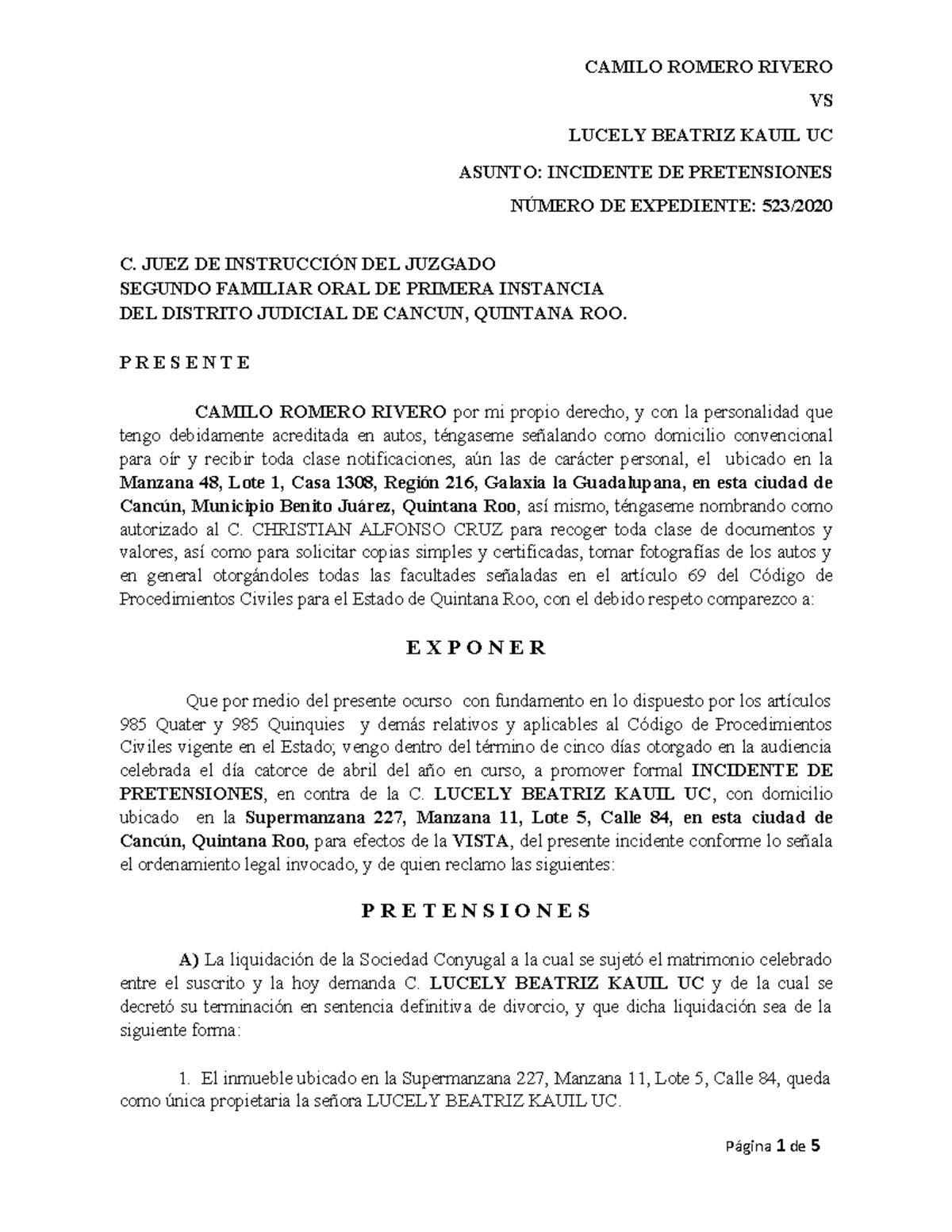 CAMILO ROMERO RIVERO

VS

LUCELY BEATRIZ KAUIL UC

ASUNTO: INCIDENTE DE PRETENSIONES

NÚMERO DE EXPEDIENTE: 523/2020

C. JUEZ DE INSTRUCCIÓN DEL JUZGADO
SEGUNDO FAMILIAR ORAL DE PRIMERA INSTANCIA
DEL DISTRITO JUDICIAL DE CANCUN, QUINTANA ROO.

P R E S E N T E

CAMILO ROMERO RIVERO por mi propio derecho, y con la personalidad que tengo debidamente acreditada en autos, téngaseme señalando como domicilio convencional para oír y recibir toda clase notificaciones, aún las de carácter personal, el ubicado en la Manzana 48, Lote 1, Casa 1308, Región 216, Galaxia la Guadalupana, en esta ciudad de Cancún, Municipio Benito Juárez, Quintana Roo, así mismo, téngaseme nombrando como autorizado al C. CHRISTIAN ALFONSO CRUZ para recoger toda clase de documentos y valores, así como para solicitar copias simples y certificadas, tomar fotografías de los autos y en general otorgándoles todas las facultades señaladas en el artículo 69 del Código de Procedimientos Civiles para el Estado de Quintana Roo, con el debido respeto comparezco a:

E X P O N E R

Que por medio del presente ocurso con fundamento en lo dispuesto por los artículos 985 Quater y 985 Quinquies y demás relativos y aplicables al Código de Procedimientos Civiles vigente en el Estado; vengo dentro del término de cinco días otorgado en la audiencia celebrada el día catorce de abril del año en curso, a promover formal INCIDENTE DE PRETENSIONES, en contra de la C. LUCELY BEATRIZ KAUIL UC, con domicilio ubicado en la Supermanzana 227, Manzana 11, Lote 5, Calle 84, en esta ciudad de Cancún, Quintana Roo, para efectos de la VISTA, del presente incidente conforme lo señala el ordenamiento legal invocado, y de quien reclamo las siguientes:

P R E T E N S I O N E S

A) La liquidación de la Sociedad Conyugal a la cual se sujetó el matrimonio celebrado entre el suscrito y la hoy demanda C. LUCELY BEATRIZ KAUIL UC y de la cual se decretó su terminación en sentencia definitiva de divorcio, y que dicha liquidación sea de la siguiente forma:

1. El inmueble ubicado en la Supermanzana 227, Manzana 11, Lote 5, Calle 84, queda como única propietaria la señora LUCELY BEATRIZ KAUIL UC.

Página 1 de 5